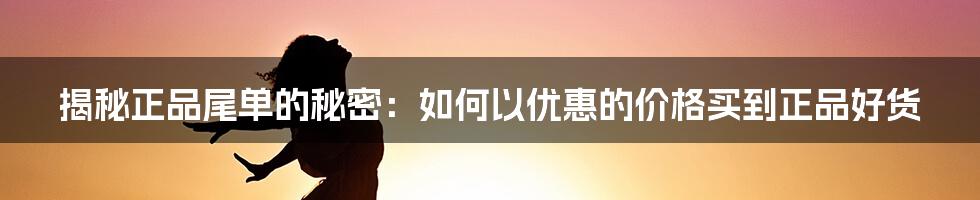 揭秘正品尾单的秘密：如何以优惠的价格买到正品好货